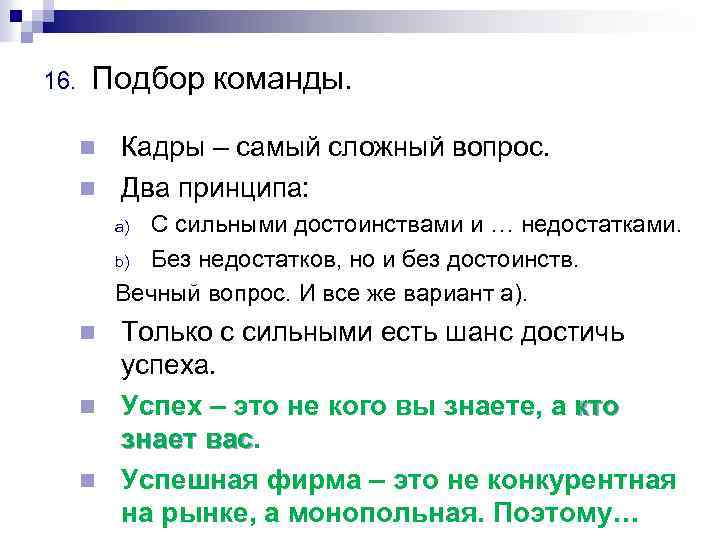 16. Подбор команды.

Кадры – самый сложный вопрос.

Два принципа:

a) С сильными достоинствами и … недостатками.

b) Без недостатков, но и без достоинств.

Вечный вопрос. И все же вариант а).

Только с сильными есть шанс достичь успеха.

Успех – это не кого вы знаете, а кто знает вас.

Успешная фирма – это не конкурентная на рынке, а монопольная. Поэтому…